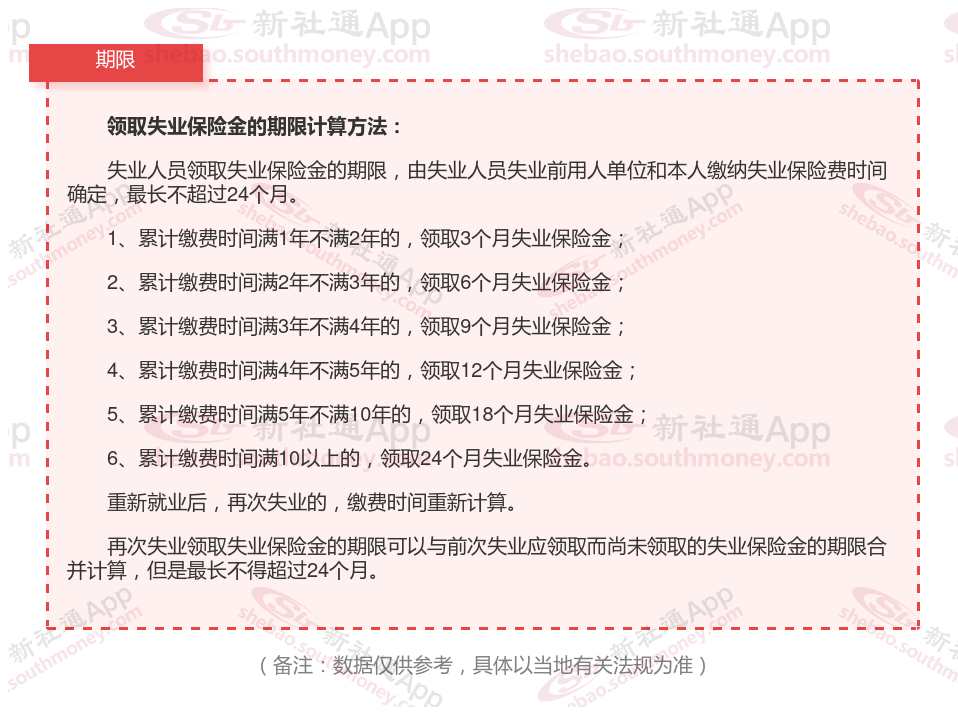 期限

领取失业保险金的期限计算方法：

失业人员领取失业保险金的期限，由失业人员失业前用人单位和本人缴纳失业保险费时间确定，最长不超过24个月。

1、累计缴费时间满1年不满2年的，领取3个月失业保险金；

2、累计缴费时间满2年不满3年的，领取6个月失业保险金；

3、累计缴费时间满3年不满4年的，领取9个月失业保险金；

4、累计缴费时间满4年不满5年的，领取12个月失业保险金；

5、累计缴费时间满5年不满10年的，领取18个月失业保险金；

6、累计缴费时间满10以上的，领取24个月失业保险金。

重新就业后，再次失业的，缴费时间重新计算。

再次失业领取失业保险金的期限可以与前次失业应领取而尚未领取的失业保险金的期限合并计算，但是最长不得超过24个月。

（备注：数据仅供参考，具体以当地有关法规为准）

新社通App
shebao.southmoney.com